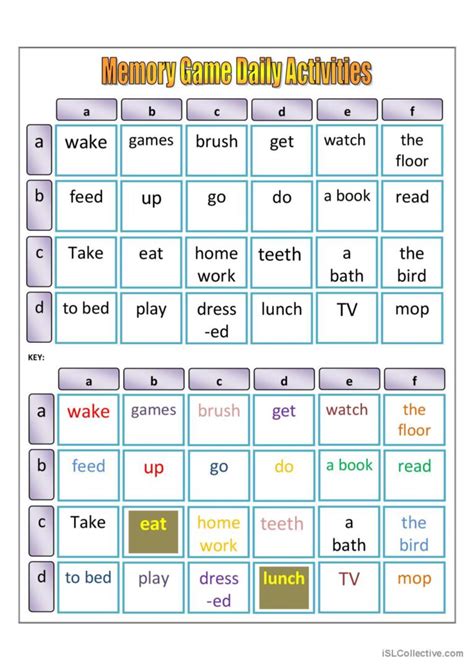 Memory Game Daily Activities

| | a | b | c | d | e | f |
|---|---|---|---|---|---|---|
| a | wake | games | brush | get | watch | the floor |
| b | feed | up | go | do | a book | read |
| c | Take | eat | home work | teeth | a bath | the bird |
| d | to bed | play | dress -ed | lunch | TV | mop |

KEY:

| | a | b | c | d | e | f |
|---|---|---|---|---|---|---|
| a | wake | games | brush | get | watch | the floor |
| b | feed | up | go | do | a book | read |
| c | Take | eat | home work | teeth | a bath | the bird |
| d | to bed | play | dress -ed | lunch | TV | mop |

iSLCollective.com